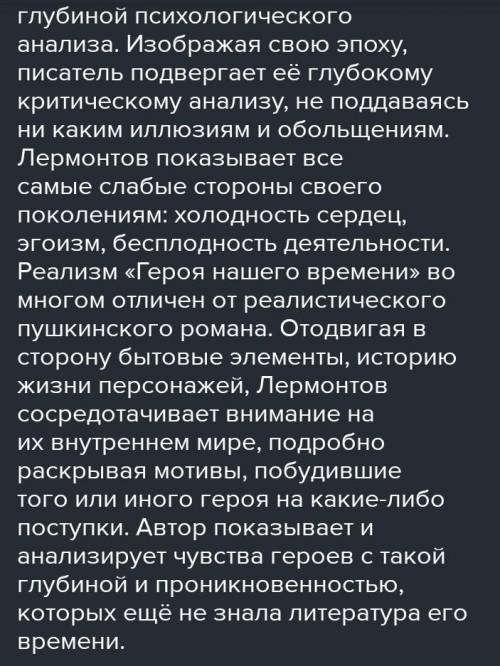 глубиной психологического анализа. Изображая свою эпоху, писатель подвергает её глубокому критическому анализу, не поддаваясь ни каким иллюзиям и обольщениям. Лермонтов показывает все самые слабые стороны своего поколениям: холодность сердец, эгоизм, бесплодность деятельности. Реализм «Героя нашего времени» во многом отличен от реалистического пушкинского романа. Отодвигая в сторону бытовые элементы, историю жизни персонажей, Лермонтов сосредотачивает внимание на их внутреннем мире, подробно раскрывая мотивы, побудившие того или иного героя на какие-либо поступки. Автор показывает и анализирует чувства героев с такой глубиной и проникновенностью, которых ещё не знала литература его времени.